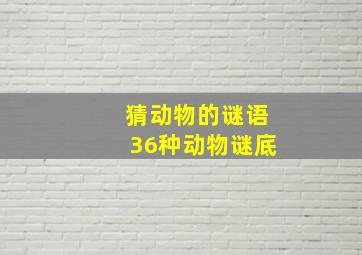 猜动物的谜语
36种动物谜底